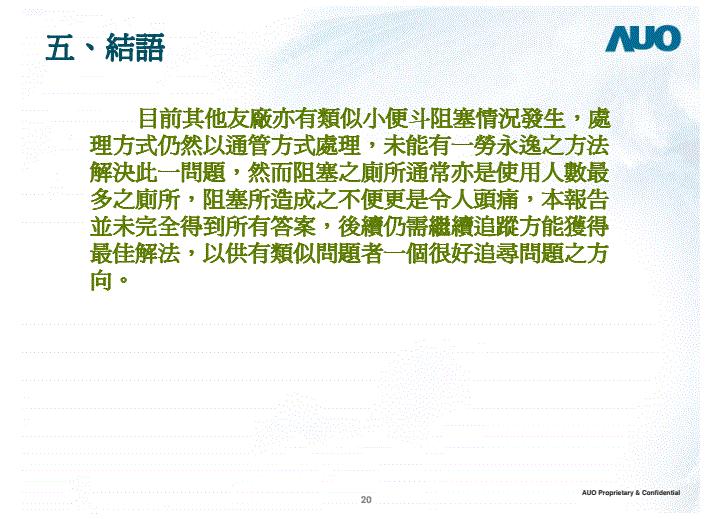 五、結語

AUO

目前其他友廠亦有類似小便斗阻塞情況發生，處理方式仍然以通管方式處理，未能有一勞永逸之方法解決此一問題，然而阻塞之廁所通常亦是使用人數最多之廁所，阻塞所造成之不便更是令人頭痛，本報告並未完全得到所有答案，後續仍需繼續追蹤方能獲得最佳解法，以供有類似問題者一個很好追尋問題之方向。

20

AUO Proprietary & Confidential